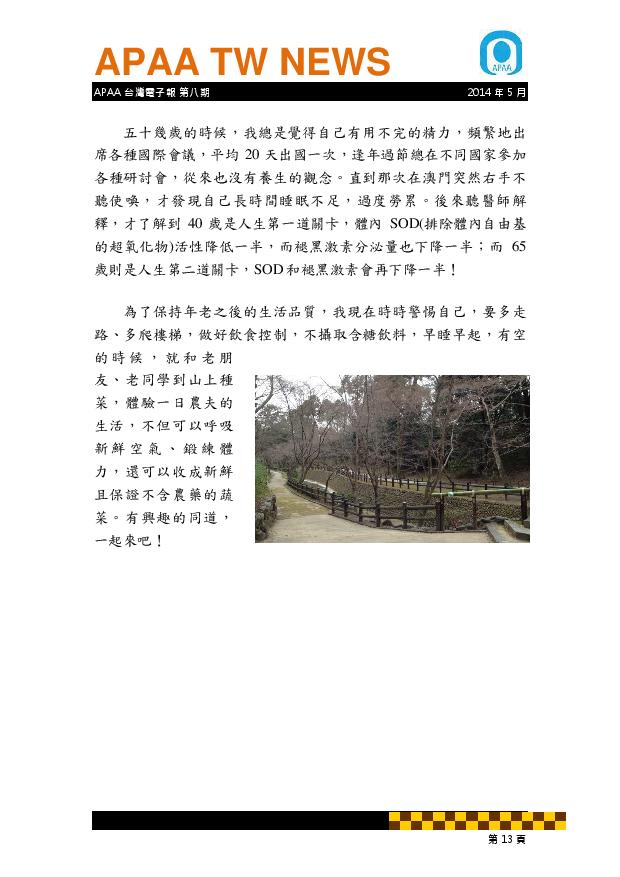 APAA TW NEWS

APAA

APAA 台灣電子報 第八期 2014 年 5 月

五十幾歲的時候，我總是覺得自己有用不完的精力，頻繁地出席各種國際會議，平均 20 天出國一次，逢年過節總在不同國家參加各種研討會，從來也沒有養生的觀念。直到那次在澳門突然右手不聽使喚，才發現自己長時間睡眠不足，過度勞累。後來聽醫師解釋，才了解到 40 歲是人生第一道關卡，體內 SOD(排除體內自由基的超氧化物)活性降低一半，而褪黑激素分泌量也下降一半；而 65 歲則是人生第二道關卡，SOD 和褪黑激素會再下降一半！

為了保持年老之後的生活品質，我現在時時警惕自己，要多走路、多爬樓梯，做好飲食控制，不攝取含糖飲料，早睡早起，有空的時候，就和老朋友、老同學到山上種菜，體驗一日農夫的生活，不但可以呼吸新鮮空氣、鍛練體力，還可以收成新鮮且保證不含農藥的蔬菜。有興趣的同道，一起來吧！

第 13 頁